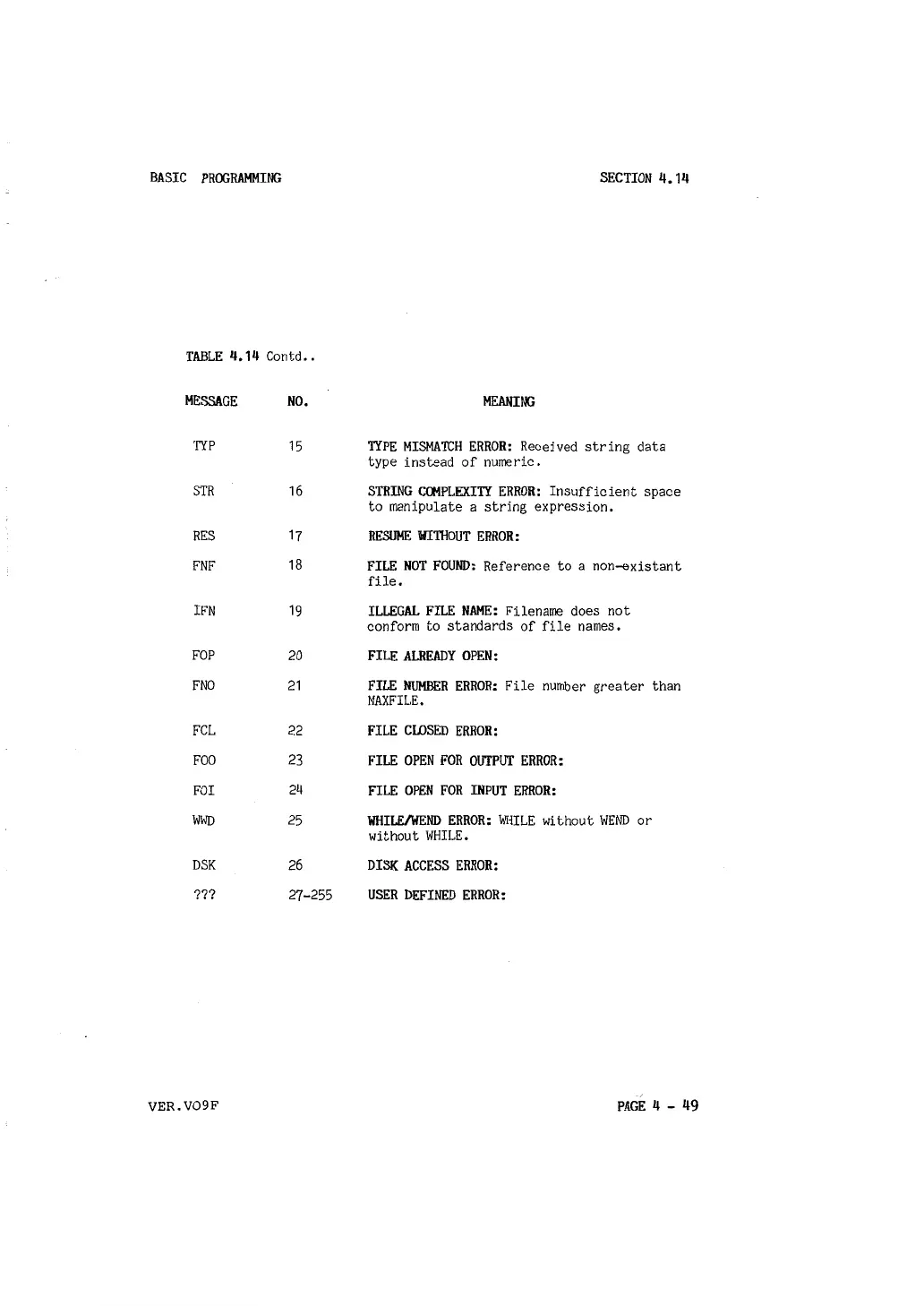 BASIC PROGRAMMING SECTION 4.14

TABLE 4.14 Contd..

| MESSAGE | NO. | MEANING |
|---|---|---|
| TYP | 15 | TYPE MISMATCH ERROR: Received string data type instead of numeric. |
| STR | 16 | STRING COMPLEXITY ERROR: Insufficient space to manipulate a string expression. |
| RES | 17 | RESUME WITHOUT ERROR: |
| FNF | 18 | FILE NOT FOUND: Reference to a non-existant file. |
| IFN | 19 | ILLEGAL FILE NAME: Filename does not conform to standards of file names. |
| FOP | 20 | FILE ALREADY OPEN: |
| FNO | 21 | FILE NUMBER ERROR: File number greater than MAXFILE. |
| FCL | 22 | FILE CLOSED ERROR: |
| FOO | 23 | FILE OPEN FOR OUTPUT ERROR: |
| FOI | 24 | FILE OPEN FOR INPUT ERROR: |
| WWD | 25 | WHILE/WEND ERROR: WHILE without WEND or without WHILE. |
| DSK | 26 | DISK ACCESS ERROR: |
| ??? | 27-255 | USER DEFINED ERROR: |

VER.VO9F PAGE 4 - 49